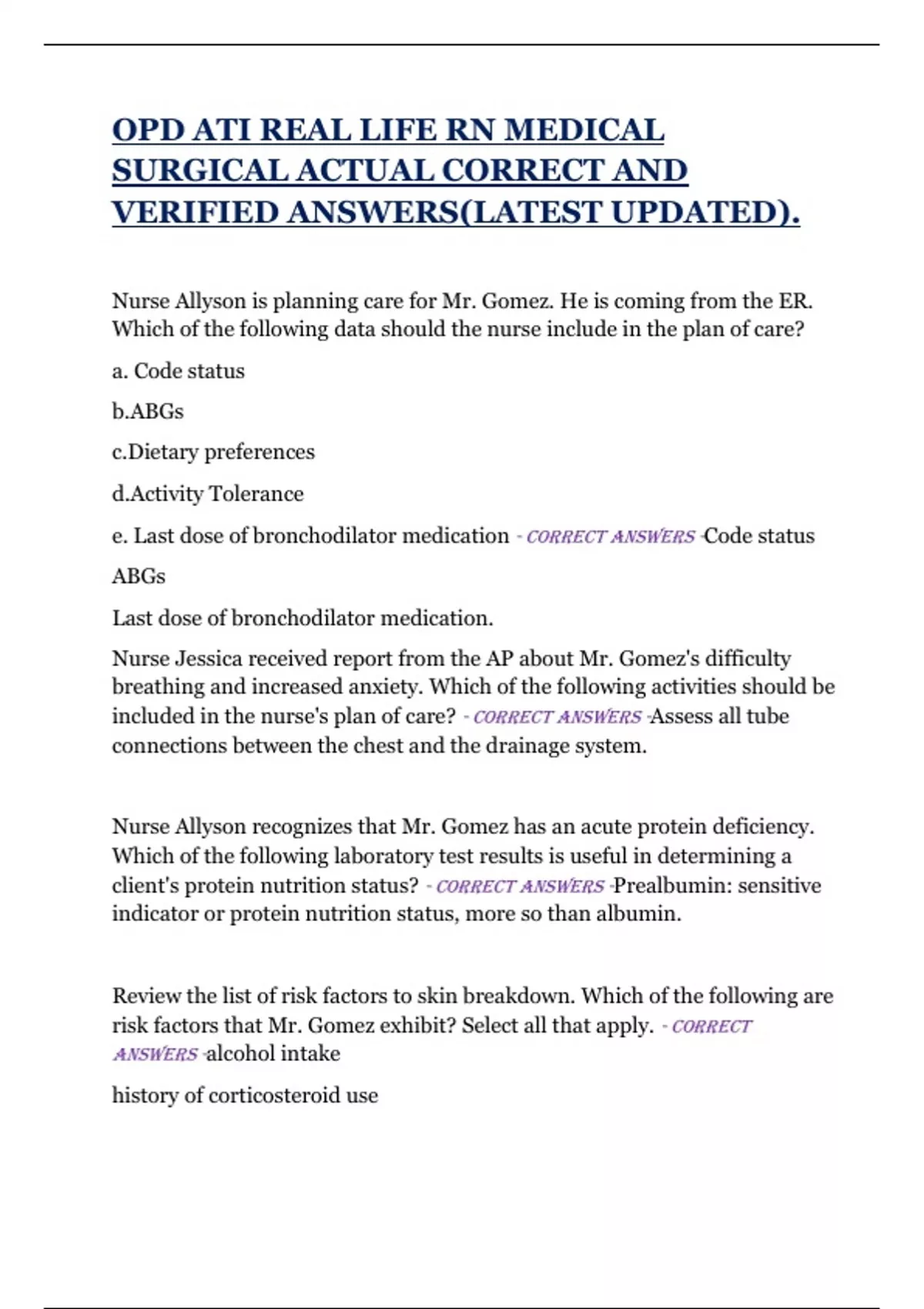 OPD ATI REAL LIFE RN MEDICAL SURGICAL ACTUAL CORRECT AND VERIFIED ANSWERS(LATEST UPDATED).

Nurse Allyson is planning care for Mr. Gomez. He is coming from the ER. Which of the following data should the nurse include in the plan of care?

a. Code status

b.ABGs

c.Dietary preferences

d.Activity Tolerance

e. Last dose of bronchodilator medication - CORRECT ANSWERS -Code status

ABGs

Last dose of bronchodilator medication.

Nurse Jessica received report from the AP about Mr. Gomez's difficulty breathing and increased anxiety. Which of the following activities should be included in the nurse's plan of care? - CORRECT ANSWERS -Assess all tube connections between the chest and the drainage system.

Nurse Allyson recognizes that Mr. Gomez has an acute protein deficiency. Which of the following laboratory test results is useful in determining a client's protein nutrition status? - CORRECT ANSWERS -Prealbumin: sensitive indicator or protein nutrition status, more so than albumin.

Review the list of risk factors to skin breakdown. Which of the following are risk factors that Mr. Gomez exhibit? Select all that apply. - CORRECT ANSWERS -alcohol intake

history of corticosteroid use